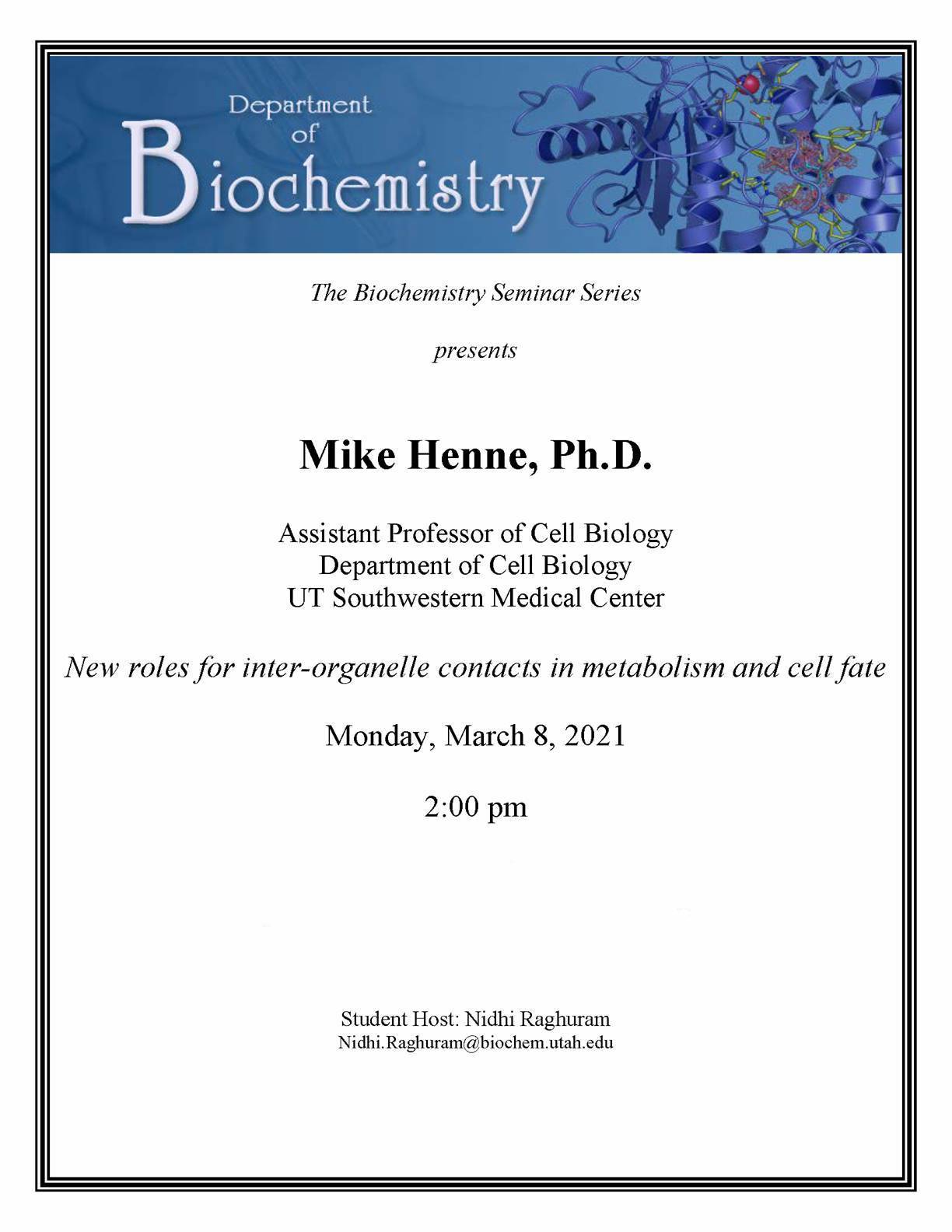 Department of Biochemistry

The Biochemistry Seminar Series

presents

Mike Henne, Ph.D.

Assistant Professor of Cell Biology
Department of Cell Biology
UT Southwestern Medical Center

New roles for inter-organelle contacts in metabolism and cell fate

Monday, March 8, 2021

2:00 pm

Student Host: Nidhi Raghuram
Nidhi.Raghuram@biochem.utah.edu